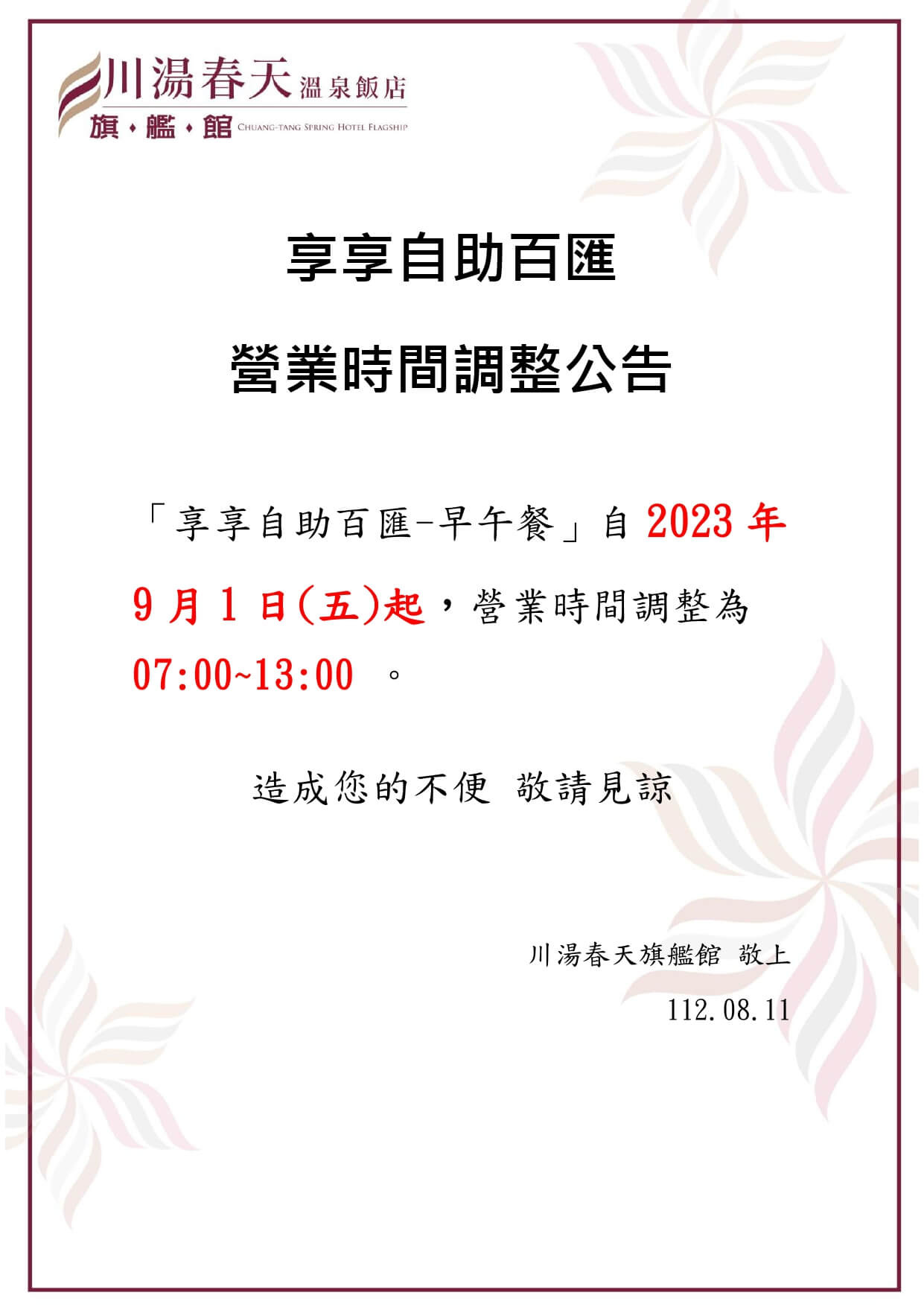 川湯春天 溫泉飯店
旗・艦・館 CHUANG-TANG SPRING HOTEL FLAGSHIP

享享自助百匯

營業時間調整公告

「享享自助百匯-早午餐」自 2023 年 9 月 1 日(五)起，營業時間調整為 07:00~13:00 。

造成您的不便 敬請見諒

川湯春天旗艦館 敬上

112.08.11